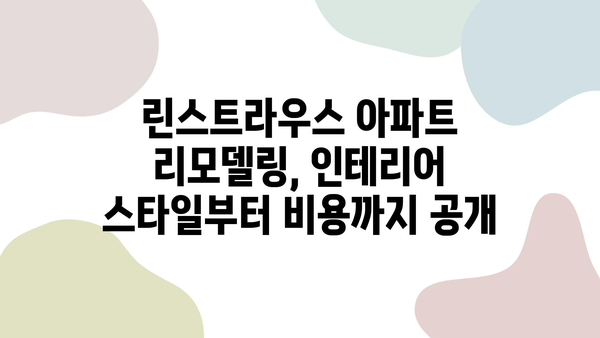 린스트라우스 아파트 리모델링, 인테리어 스타일부터 비용까지 공개